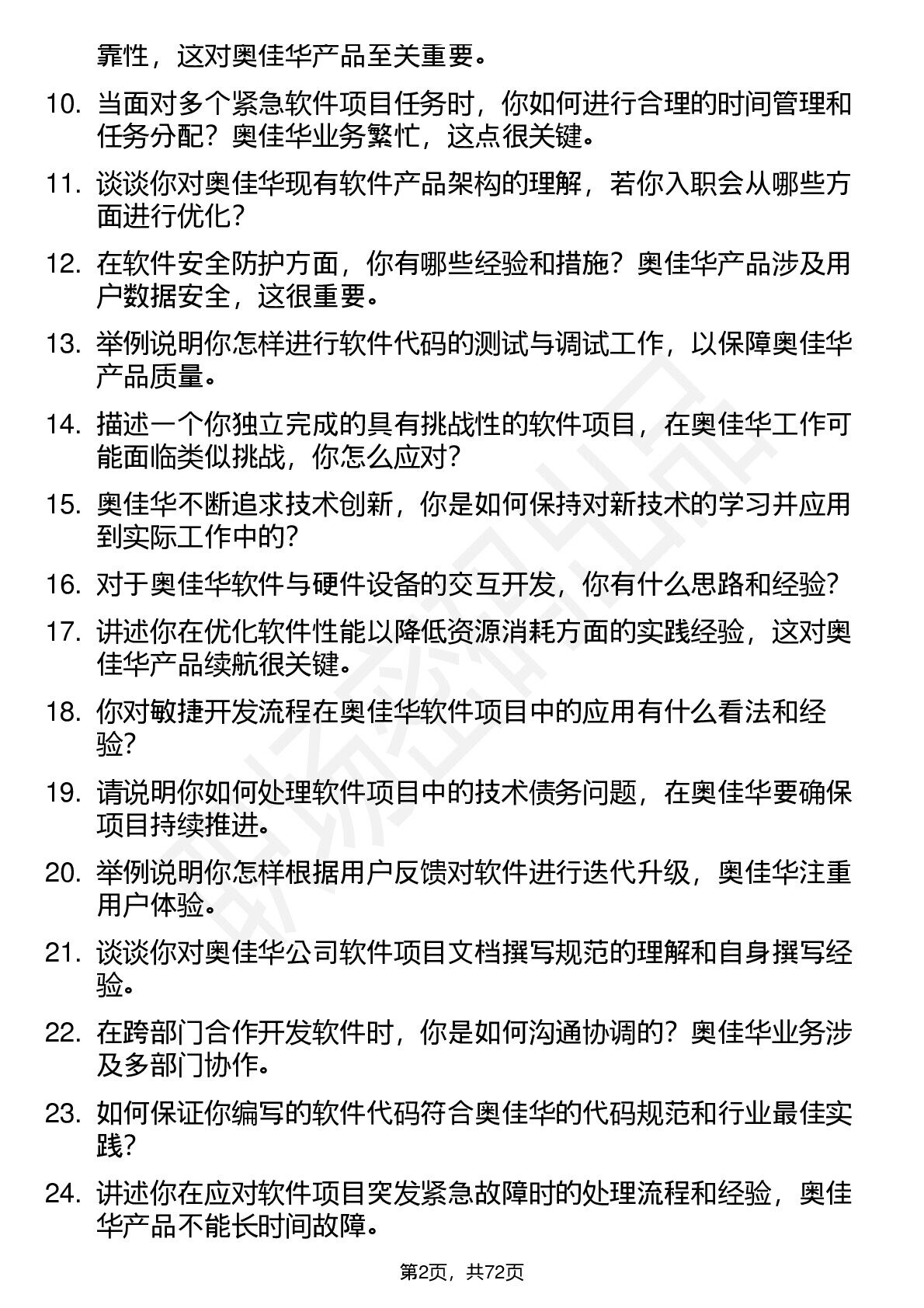 靠性，这对奥佳华产品至关重要。

10. 当面对多个紧急软件项目任务时，你如何进行合理的时间管理和任务分配？奥佳华业务繁忙，这点很关键。

11. 谈谈你对奥佳华现有软件产品架构的理解，若你入职会从哪些方面进行优化？

12. 在软件安全防护方面，你有哪些经验和措施？奥佳华产品涉及用户数据安全，这很重要。

13. 举例说明你怎样进行软件代码的测试与调试工作，以保障奥佳华产品质量。

14. 描述一个你独立完成的具有挑战性的软件项目，在奥佳华工作可能面临类似挑战，你怎么应对？

15. 奥佳华不断追求技术创新，你是如何保持对新技术的学习并应用到实际工作中的？

16. 对于奥佳华软件与硬件设备的交互开发，你有什么思路和经验？

17. 讲述你在优化软件性能以降低资源消耗方面的实践经验，这对奥佳华产品续航很关键。

18. 你对敏捷开发流程在奥佳华软件项目中的应用有什么看法和经验？

19. 请说明你如何处理软件项目中的技术债务问题，在奥佳华要确保项目持续推进。

20. 举例说明你怎样根据用户反馈对软件进行迭代升级，奥佳华注重用户体验。

21. 谈谈你对奥佳华公司软件项目文档撰写规范的理解和自身撰写经验。

22. 在跨部门合作开发软件时，你是如何沟通协调的？奥佳华业务涉及多部门协作。

23. 如何保证你编写的软件代码符合奥佳华的代码规范和行业最佳实践？

24. 讲述你在应对软件项目突发紧急故障时的处理流程和经验，奥佳华产品不能长时间故障。

第2页，共72页